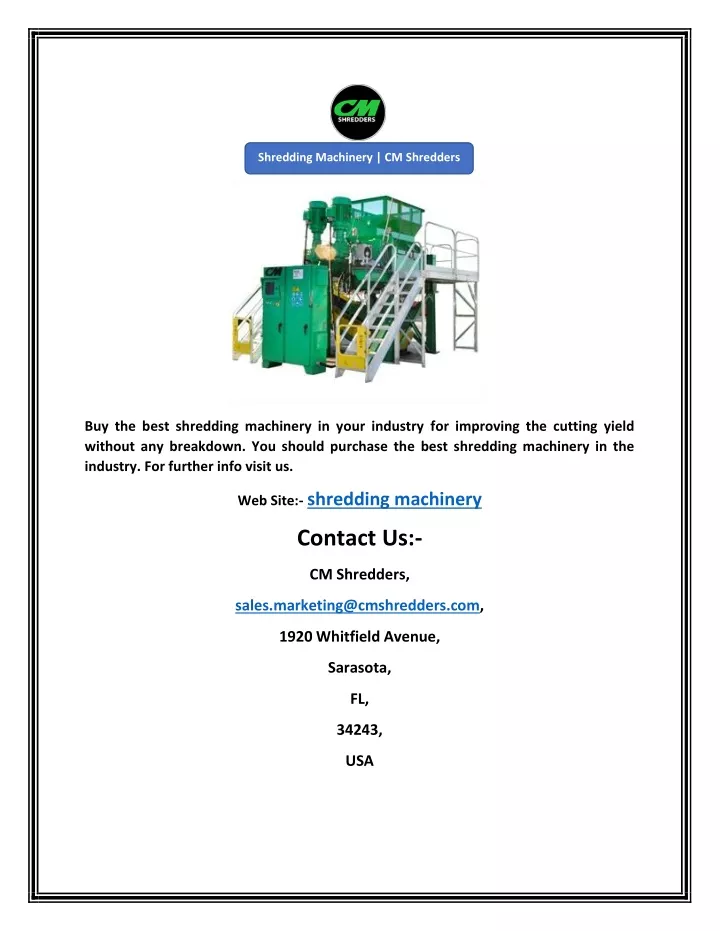 CM
SHREDDERS

Shredding Machinery | CM Shredders

Buy the best shredding machinery in your industry for improving the cutting yield without any breakdown. You should purchase the best shredding machinery in the industry. For further info visit us.

Web Site:- shredding machinery

Contact Us:-

CM Shredders,

sales.marketing@cmshredders.com,

1920 Whitfield Avenue,

Sarasota,

FL,

34243,

USA